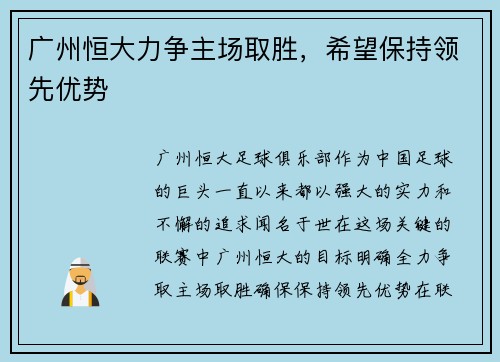 广州恒大力争主场取胜，希望保持领先优势

广州恒大足球俱乐部作为中国足球的巨头一直以来都以强大的实力和不懈的追求闻名于世在这场关键的联赛中广州恒大的目标明确全力争取主场取胜确保保持领先优势在联